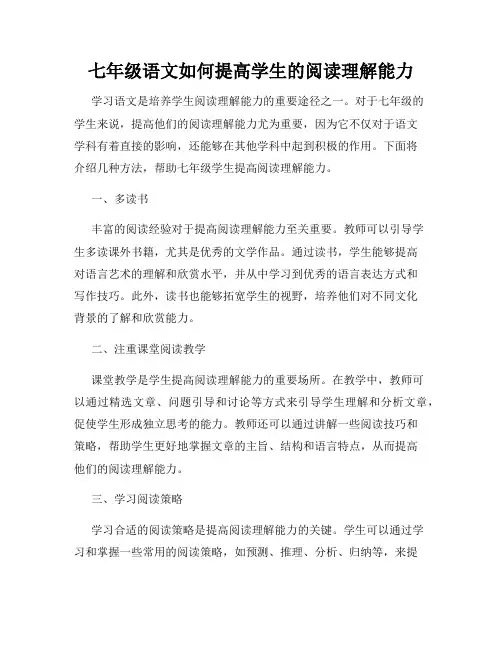 七年级语文如何提高学生的阅读理解能力

学习语文是培养学生阅读理解能力的重要途径之一。对于七年级的学生来说，提高他们的阅读理解能力尤为重要，因为它不仅对于语文学科有着直接的影响，还能够在其他学科中起到积极的作用。下面将介绍几种方法，帮助七年级学生提高阅读理解能力。

一、多读书

丰富的阅读经验对于提高阅读理解能力至关重要。教师可以引导学生多读课外书籍，尤其是优秀的文学作品。通过读书，学生能够提高对语言艺术的理解和欣赏水平，并从中学习到优秀的语言表达方式和写作技巧。此外，读书也能够拓宽学生的视野，培养他们对不同文化背景的了解和欣赏能力。

二、注重课堂阅读教学

课堂教学是学生提高阅读理解能力的重要场所。在教学中，教师可以通过精选文章、问题引导和讨论等方式来引导学生理解和分析文章，促使学生形成独立思考的能力。教师还可以通过讲解一些阅读技巧和策略，帮助学生更好地掌握文章的主旨、结构和语言特点，从而提高他们的阅读理解能力。

三、学习阅读策略

学习合适的阅读策略是提高阅读理解能力的关键。学生可以通过学习和掌握一些常用的阅读策略，如预测、推理、分析、归纳等，来提